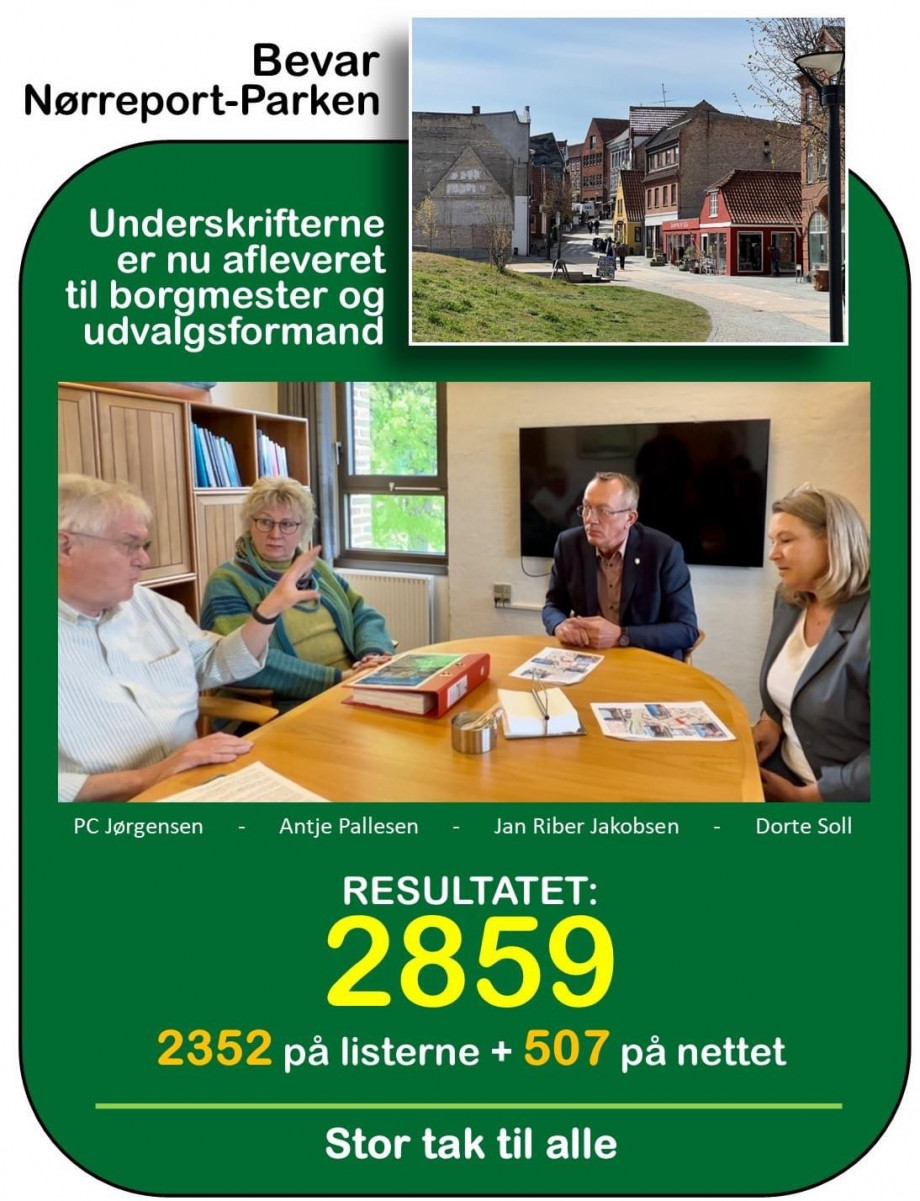 Bevar
Nørreport-Parken

Underskrifterne er nu afleveret til borgmester og udvalgsformand

PC Jørgensen - Antje Pallesen - Jan Riber Jakobsen - Dorte Soll

RESULTATET:
2859
2352 på listerne + 507 på nettet

Stor tak til alle